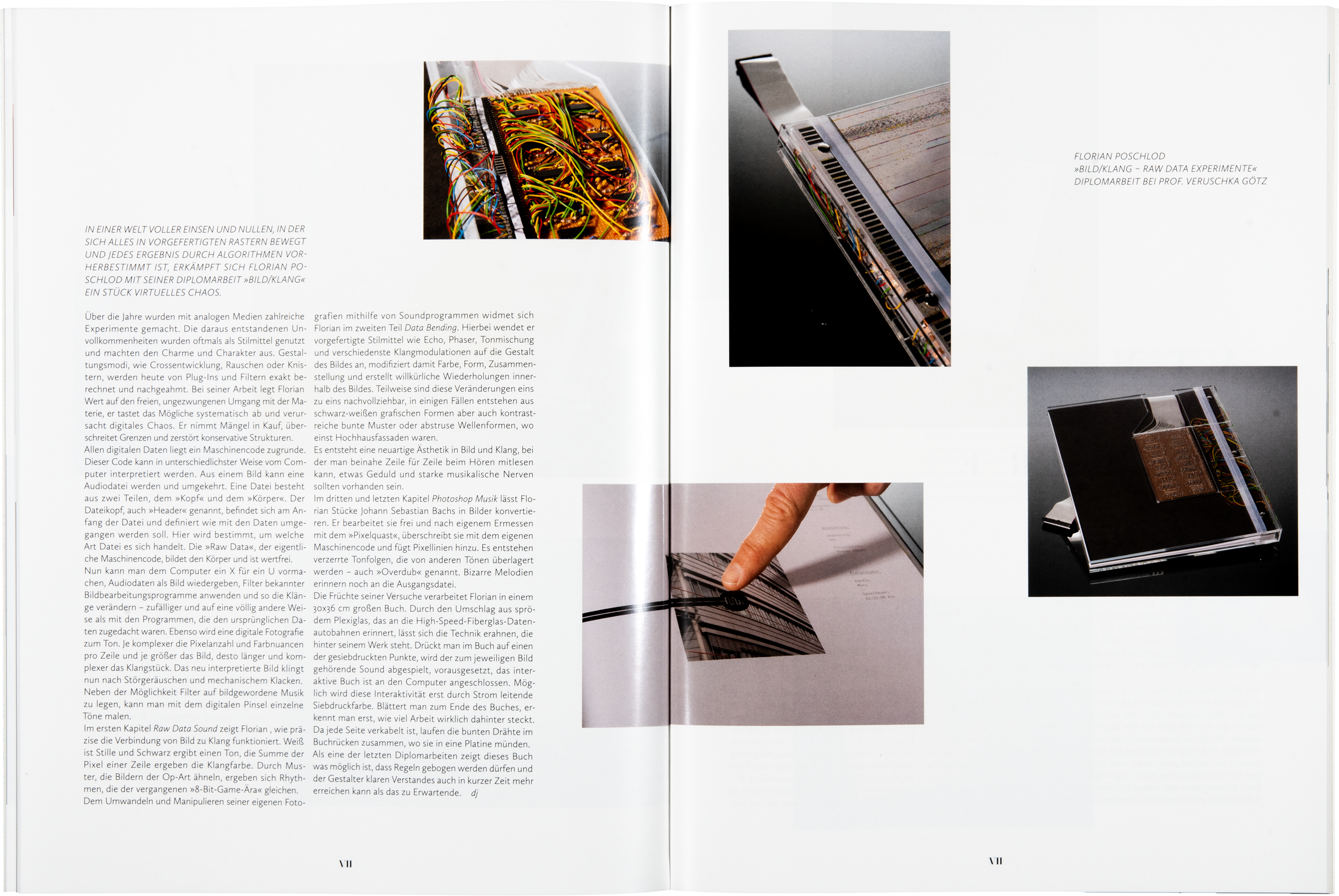 IN EINER WELT VOLLER EINSEN UND NULLEN, IN DER SICH ALLES IN VORGEFERTIGTEN RASTERN BEWEGT UND JEDES ERGEBNIS DURCH ALGORITHMEN VORHERBESTIMMT IST, ERKÄMPFT SICH FLORIAN POSCHLOD MIT SEINER DIPLOMARBEIT »BILD/KLANG« EIN STÜCK VIRTUELLES CHAOS.

Über die Jahre wurden mit analogen Medien zahlreiche Experimente gemacht. Die daraus entstandenen Unvollkommenheiten wurden oftmals als Stilmittel genutzt und machten den Charme und Charakter aus. Gestaltungsmodi, wie Crossentwicklung, Rauschen oder Knistern, werden heute von Plug-Ins und Filtern exakt berechnet und nachgeahmt. Bei seiner Arbeit legt Florian Wert auf den freien, ungezwungenen Umgang mit der Materie, er tastet das Mögliche systematisch ab und verursacht digitales Chaos. Er nimmt Mängel in Kauf, überschreitet Grenzen und zerstört konservative Strukturen.
Allen digitalen Daten liegt ein Maschinencode zugrunde. Dieser Code kann in unterschiedlichster Weise vom Computer interpretiert werden. Aus einem Bild kann eine Audiodatei werden und umgekehrt. Eine Datei besteht aus zwei Teilen, dem »Kopf« und dem »Körper«. Der Dateikopf, auch »Header« genannt, befindet sich am Anfang der Datei und definiert wie mit den Daten umgegangen werden soll. Hier wird bestimmt, um welche Art Datei es sich handelt. Die »Raw Data«, der eigentliche Maschinencode, bildet den Körper und ist wertfrei.
Nun kann man dem Computer ein X für ein U vormachen, Audiodaten als Bild wiedergeben, Filter bekannter Bildbearbeitungsprogramme anwenden und so die Klänge verändern – zufälliger und auf eine völlig andere Weise als mit den Programmen, die den ursprünglichen Daten zugedacht waren. Ebenso wird eine digitale Fotografie zum Ton. Je komplexer die Pixelanzahl und Farbnuancen pro Zeile und je größer das Bild, desto länger und komplexer das Klangstück. Das neu interpretierte Bild klingt nun nach Störgeräuschen und mechanischem Klacken.
Neben der Möglichkeit Filter auf bildgewordene Musik zu legen, kann man mit dem digitalen Pinsel einzelne Töne malen.
Im ersten Kapitel Raw Data Sound zeigt Florian , wie präzise die Verbindung von Bild zu Klang funktioniert. Weiß ist Stille und Schwarz ergibt einen Ton, die Summe der Pixel einer Zeile ergeben die Klangfarbe. Durch Muster, die Bildern der Op-Art ähneln, ergeben sich Rhythmen, die der vergangenen »8-Bit-Game-Ära« gleichen.
Dem Umwandeln und Manipulieren seiner eigenen Fotografien mithilfe von Soundprogrammen widmet sich Florian im zweiten Teil Data Bending. Hierbei wendet er vorgefertigte Stilmittel wie Echo, Phaser, Tonmischung und verschiedenste Klangmodulationen auf die Gestalt des Bildes an, modifiziert damit Farbe, Form, Zusammenstellung und erstellt willkürliche Wiederholungen innerhalb des Bildes. Teilweise sind diese Veränderungen eins zu eins nachvollziehbar, in einigen Fällen entstehen aus schwarz-weißen grafischen Formen aber auch kontrastreiche bunte Muster oder abstruse Wellenformen, wo einst Hochhausfassaden waren.
Es entsteht eine neuartige Ästhetik in Bild und Klang, bei der man beinahe Zeile für Zeile beim Hören mitlesen kann, etwas Geduld und starke musikalische Nerven sollten vorhanden sein.
Im dritten und letzten Kapitel Photoshop Musik lässt Florian Stücke Johann Sebastian Bachs in Bilder konvertieren. Er bearbeitet sie frei und nach eigenem Ermessen mit dem »Pixelquast«, überschreibt sie mit dem eigenen Maschinencode und fügt Pixellinien hinzu. Es entstehen verzerrte Tonfolgen, die von anderen Tönen überlagert werden – auch »Overdub« genannt. Bizarre Melodien erinnern noch an die Ausgangsdatei.
Die Früchte seiner Versuche verarbeitet Florian in einem 30x36 cm großen Buch. Durch den Umschlag aus sprödem Plexiglas, das an die High-Speed-Fiberglas-Datenautobahnen erinnert, lässt sich die Technik erahnen, die hinter seinem Werk steht. Drückt man im Buch auf einen der gesiebdruckten Punkte, wird der zum jeweiligen Bild gehörende Sound abgespielt, vorausgesetzt, das interaktive Buch ist an den Computer angeschlossen. Möglich wird diese Interaktivität erst durch Strom leitende Siebdruckfarbe. Blättert man zum Ende des Buches, erkennt man erst, wie viel Arbeit wirklich dahinter steckt. Da jede Seite verkabelt ist, laufen die bunten Drähte im Buchrücken zusammen, wo sie in eine Platine münden.
Als eine der letzten Diplomarbeiten zeigt dieses Buch was möglich ist, dass Regeln gebogen werden dürfen und der Gestalter klaren Verstandes auch in kurzer Zeit mehr erreichen kann als das zu Erwartende. dj

VII

FLORIAN POSCHLOD
»BILD/KLANG – RAW DATA EXPERIMENTE«
DIPLOMARBEIT BEI PROF. VERUSCHKA GÖTZ

VII